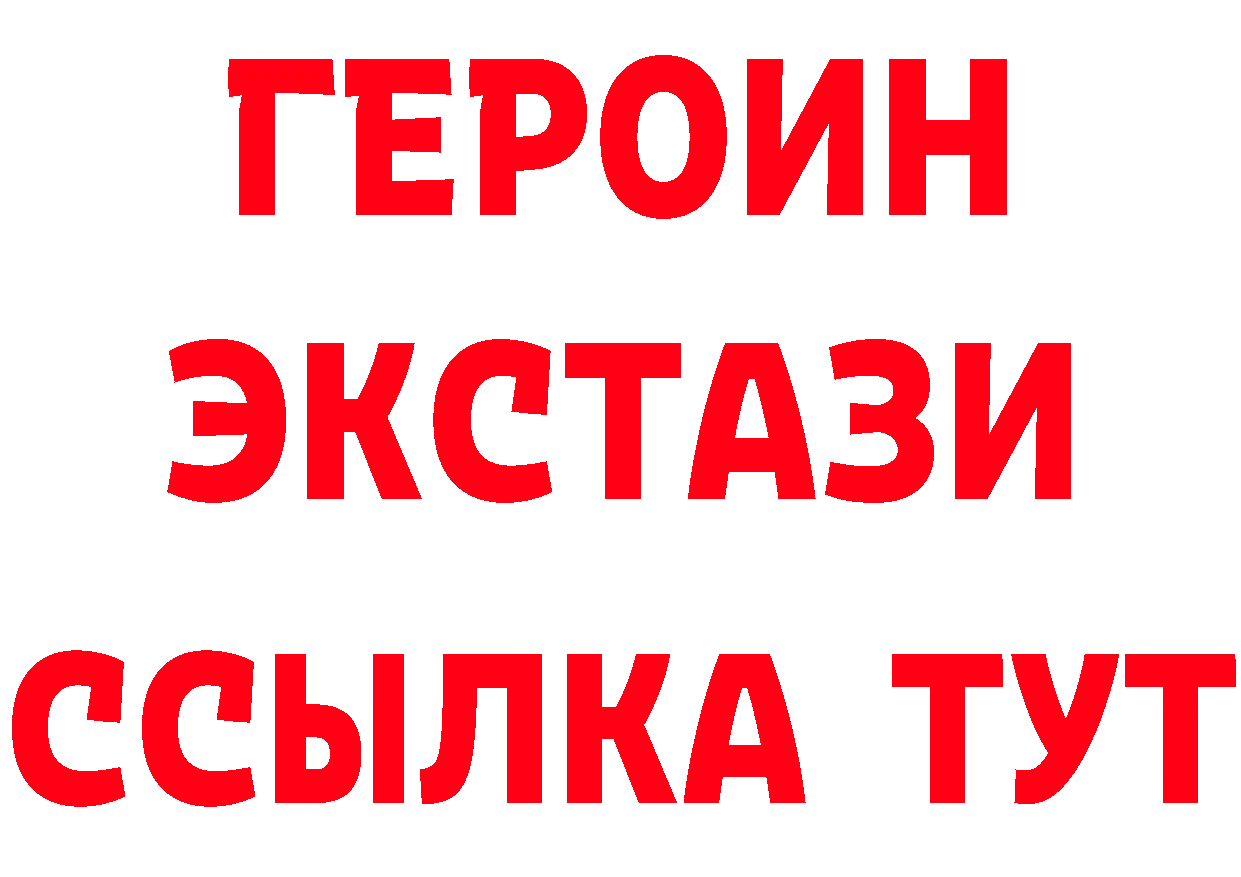 ГЕРОИН
ЭКСТАЗИ
ССЫЛКА ТУТ